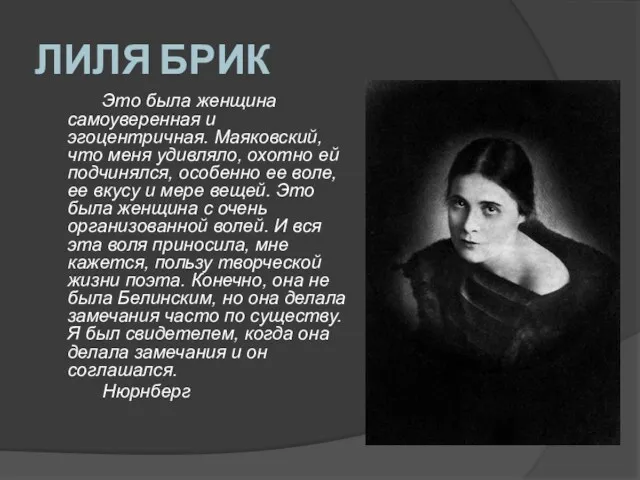 ЛИЛЯ БРИК

Это была женщина самоуверенная и эгоцентричная. Маяковский, что меня удивляло, охотно ей подчинялся, особенно ее воле, ее вкусу и мере вещей. Это была женщина с очень организованной волей. И вся эта воля приносила, мне кажется, пользу творческой жизни поэта. Конечно, она не была Белинским, но она делала замечания часто по существу. Я был свидетелем, когда она делала замечания и он соглашался.

Нюрнберг